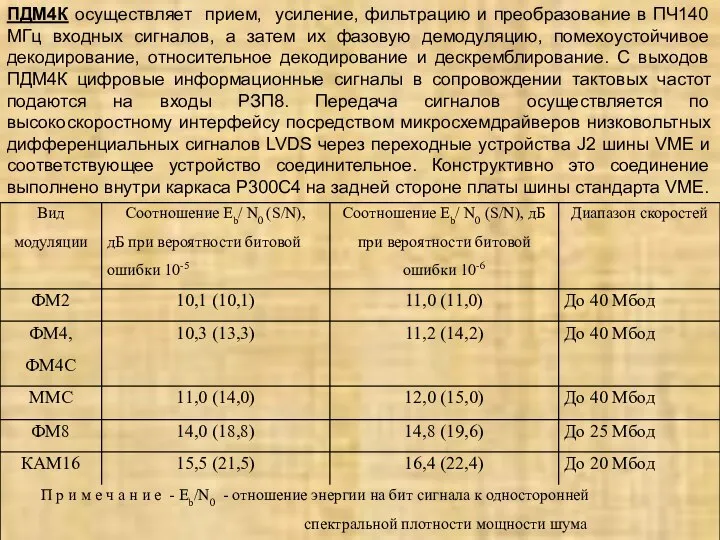 ПДМ4К осуществляет прием, усиление, фильтрацию и преобразование в ПЧ140 МГц входных сигналов, а затем их фазовую демодуляцию, помехоустойчивое декодирование, относительное декодирование и дескремблирование. С выходов ПДМ4К цифровые информационные сигналы в сопровождении тактовых частот подаются на входы РЗП8. Передача сигналов осуществляется по высокоскоростному интерфейсу посредством микросхемдрайверов низковольтных дифференциальных сигналов LVDS через переходные устройства J2 шины VME и соответствующее устройство соединительное. Конструктивно это соединение выполнено внутри каркаса Р300С4 на задней стороне платы шины стандарта VME.

| Вид модуляции | Соотношение $E_b/N_0$ (S/N), дБ при вероятности битовой ошибки $10^{-5}$ | Соотношение $E_b/N_0$ (S/N), дБ при вероятности битовой ошибки $10^{-6}$ | Диапазон скоростей |
|---|---|---|---|
| ФМ2 | 10,1 (10,1) | 11,0 (11,0) | До 40 Мбод |
| ФМ4, ФМ4С | 10,3 (13,3) | 11,2 (14,2) | До 40 Мбод |
| ММС | 11,0 (14,0) | 12,0 (15,0) | До 40 Мбод |
| ФМ8 | 14,0 (18,8) | 14,8 (19,6) | До 25 Мбод |
| КАМ16 | 15,5 (21,5) | 16,4 (22,4) | До 20 Мбод |

П р и м е ч а н и е - $E_b/N_0$ - отношение энергии на бит сигнала к односторонней спектральной плотности мощности шума